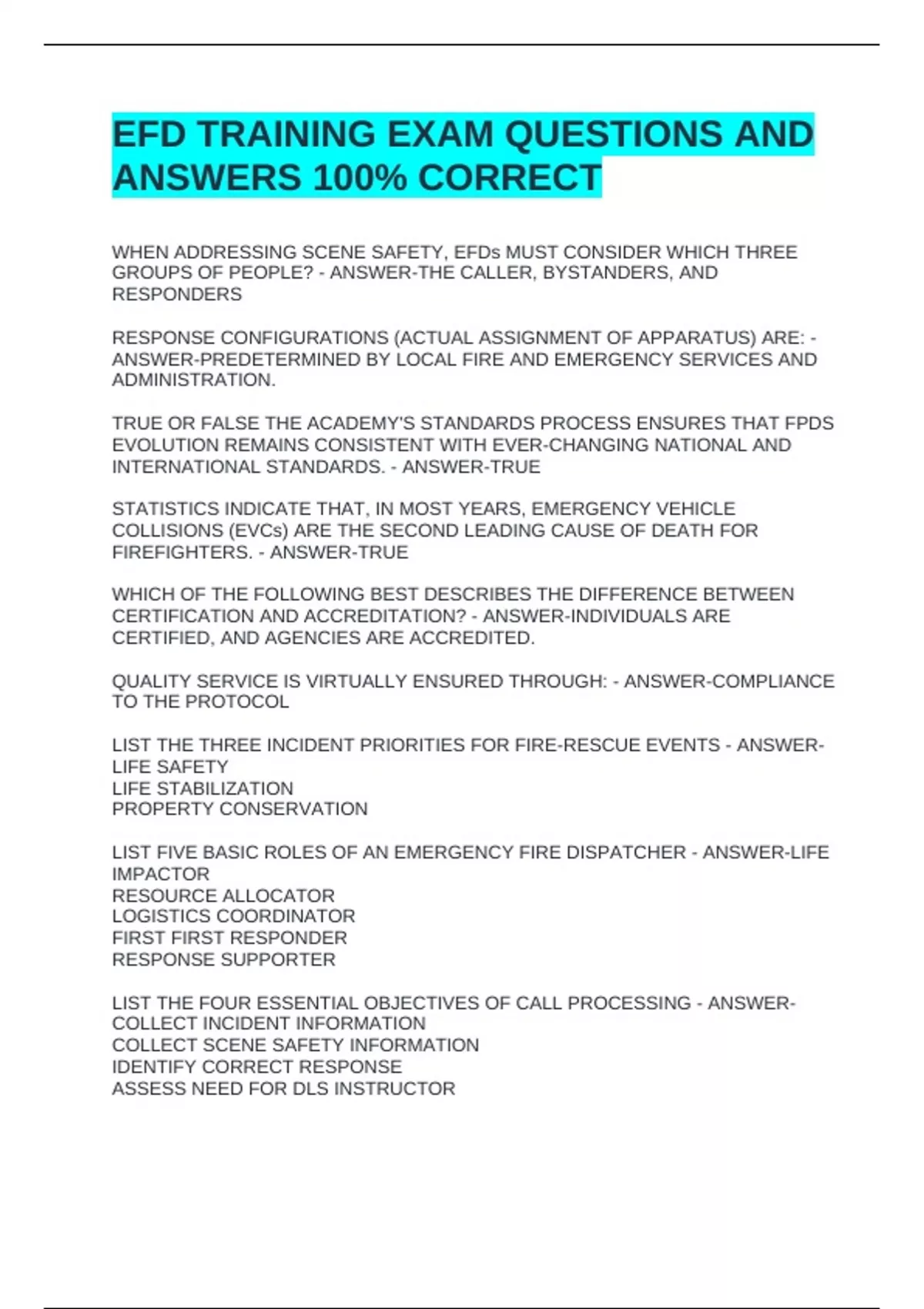 EFD TRAINING EXAM QUESTIONS AND ANSWERS 100% CORRECT

WHEN ADDRESSING SCENE SAFETY, EFDs MUST CONSIDER WHICH THREE GROUPS OF PEOPLE? - ANSWER-THE CALLER, BYSTANDERS, AND RESPONDERS

RESPONSE CONFIGURATIONS (ACTUAL ASSIGNMENT OF APPARATUS) ARE: - ANSWER-PREDETERMINED BY LOCAL FIRE AND EMERGENCY SERVICES AND ADMINISTRATION.

TRUE OR FALSE THE ACADEMY'S STANDARDS PROCESS ENSURES THAT FPDS EVOLUTION REMAINS CONSISTENT WITH EVER-CHANGING NATIONAL AND INTERNATIONAL STANDARDS. - ANSWER-TRUE

STATISTICS INDICATE THAT, IN MOST YEARS, EMERGENCY VEHICLE COLLISIONS (EVCs) ARE THE SECOND LEADING CAUSE OF DEATH FOR FIREFIGHTERS. - ANSWER-TRUE

WHICH OF THE FOLLOWING BEST DESCRIBES THE DIFFERENCE BETWEEN CERTIFICATION AND ACCREDITATION? - ANSWER-INDIVIDUALS ARE CERTIFIED, AND AGENCIES ARE ACCREDITED.

QUALITY SERVICE IS VIRTUALLY ENSURED THROUGH: - ANSWER-COMPLIANCE TO THE PROTOCOL

LIST THE THREE INCIDENT PRIORITIES FOR FIRE-RESCUE EVENTS - ANSWER-LIFE SAFETY
LIFE STABILIZATION
PROPERTY CONSERVATION

LIST FIVE BASIC ROLES OF AN EMERGENCY FIRE DISPATCHER - ANSWER-LIFE IMPACTOR
RESOURCE ALLOCATOR
LOGISTICS COORDINATOR
FIRST FIRST RESPONDER
RESPONSE SUPPORTER

LIST THE FOUR ESSENTIAL OBJECTIVES OF CALL PROCESSING - ANSWER-COLLECT INCIDENT INFORMATION
COLLECT SCENE SAFETY INFORMATION
IDENTIFY CORRECT RESPONSE
ASSESS NEED FOR DLS INSTRUCTOR